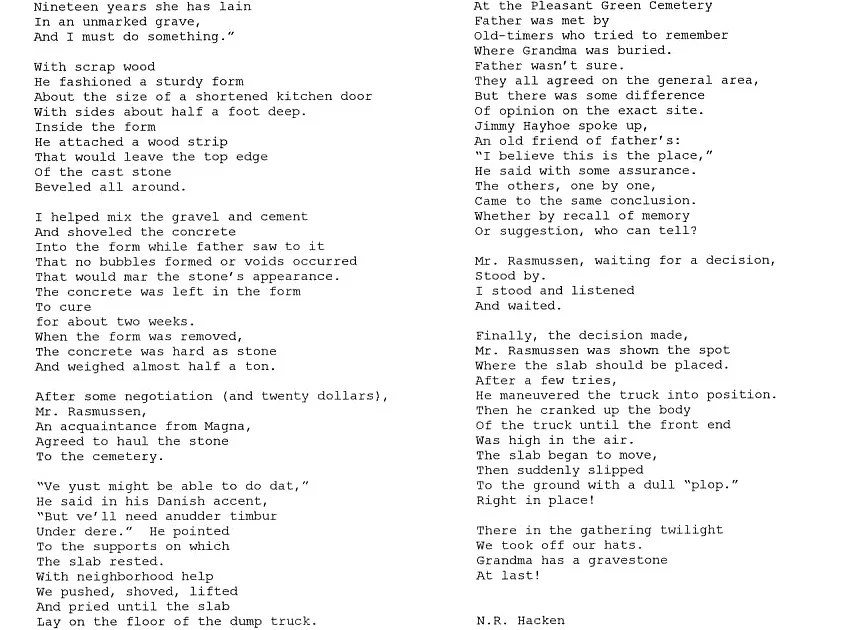 Nineteen years she has lain
In an unmarked grave,
And I must do something."

With scrap wood
He fashioned a sturdy form
About the size of a shortened kitchen door
With sides about half a foot deep.
Inside the form
He attached a wood strip
That would leave the top edge
Of the cast stone
Beveled all around.

I helped mix the gravel and cement
And shoveled the concrete
Into the form while father saw to it
That no bubbles formed or voids occurred
That would mar the stone's appearance.
The concrete was left in the form
To cure
for about two weeks.
When the form was removed,
The concrete was hard as stone
And weighed almost half a ton.

After some negotiation (and twenty dollars),
Mr. Rasmussen,
An acquaintance from Magna,
Agreed to haul the stone
To the cemetery.

"Ve yust might be able to do dat,"
He said in his Danish accent,
"But ve'll need anudder timbur
Under dere." He pointed
To the supports on which
The slab rested.
With neighborhood help
We pushed, shoved, lifted
And pried until the slab
Lay on the floor of the dump truck.

At the Pleasant Green Cemetery
Father was met by
Old-timers who tried to remember
Where Grandma was buried.
Father wasn't sure.
They all agreed on the general area,
But there was some difference
Of opinion on the exact site.
Jimmy Hayhoe spoke up,
An old friend of father's:
"I believe this is the place,"
He said with some assurance.
The others, one by one,
Came to the same conclusion.
Whether by recall of memory
Or suggestion, who can tell?

Mr. Rasmussen, waiting for a decision,
Stood by.
I stood and listened
And waited.

Finally, the decision made,
Mr. Rasmussen was shown the spot
Where the slab should be placed.
After a few tries,
He maneuvered the truck into position.
Then he cranked up the body
Of the truck until the front end
Was high in the air.
The slab began to move,
Then suddenly slipped
To the ground with a dull "plop."
Right in place!

There in the gathering twilight
We took off our hats.
Grandma has a gravestone
At last!

N.R. Hacken